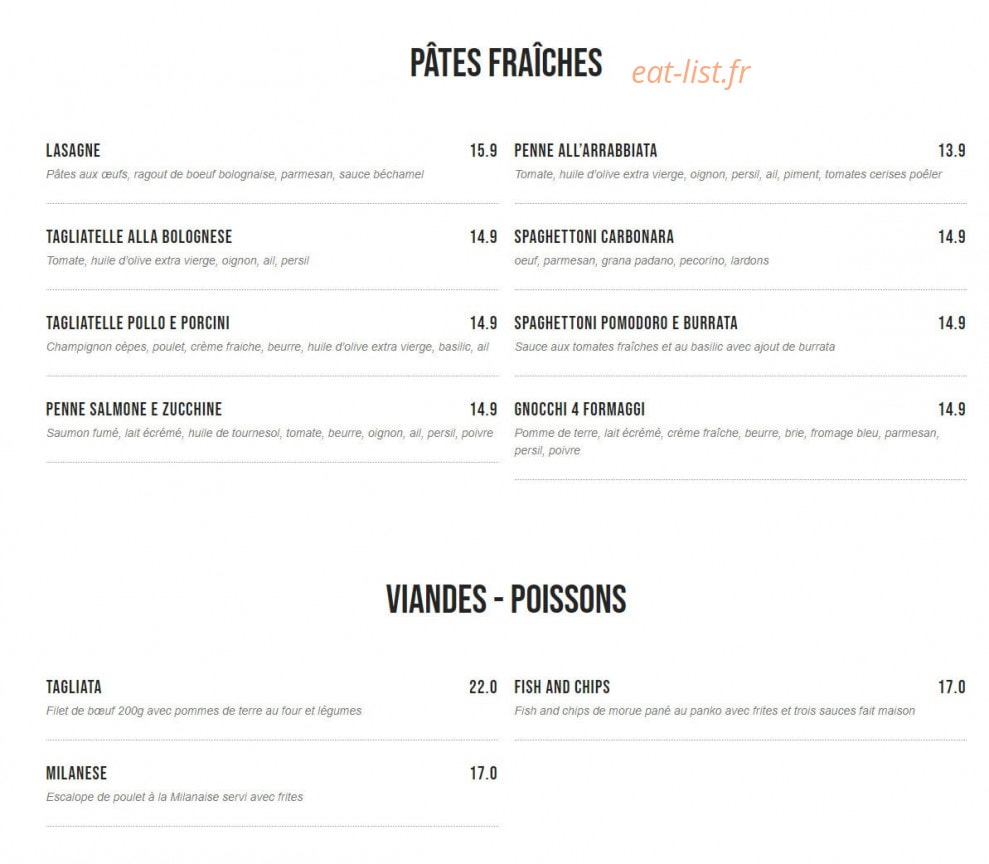 PÂTES FRAÎCHES

eat-list.fr

LASAGNE 15.9
Pâtes aux œufs, ragout de boeuf bolognaise, parmesan, sauce béchamel

TAGLIATELLE ALLA BOLOGNESE 14.9
Tomate, huile d'olive extra vierge, oignon, ail, persil

TAGLIATELLE POLLO E PORCINI 14.9
Champignon cèpes, poulet, crème fraiche, beurre, huile d'olive extra vierge, basilic, ail

PENNE SALMONE E ZUCCHINE 14.9
Saumon fumé, lait écrémé, huile de tournesol, tomate, beurre, oignon, ail, persil, poivre

PENNE ALL'ARRABBIATA 13.9
Tomate, huile d'olive extra vierge, oignon, persil, ail, piment, tomates cerises poêler

SPAGHETTONI CARBONARA 14.9
oeuf, parmesan, grana padano, pecorino, lardons

SPAGHETTONI POMODORO E BURRATA 14.9
Sauce aux tomates fraîches et au basilic avec ajout de burrata

GNOCCHI 4 FORMAGGI 14.9
Pomme de terre, lait écrémé, crème fraîche, beurre, brie, fromage bleu, parmesan, persil, poivre

VIANDES - POISSONS

TAGLIATA 22.0
Filet de bœuf 200g avec pommes de terre au four et légumes

MILANESE 17.0
Escalope de poulet à la Milanaise servi avec frites

FISH AND CHIPS 17.0
Fish and chips de morue pané au panko avec frites et trois sauces fait maison